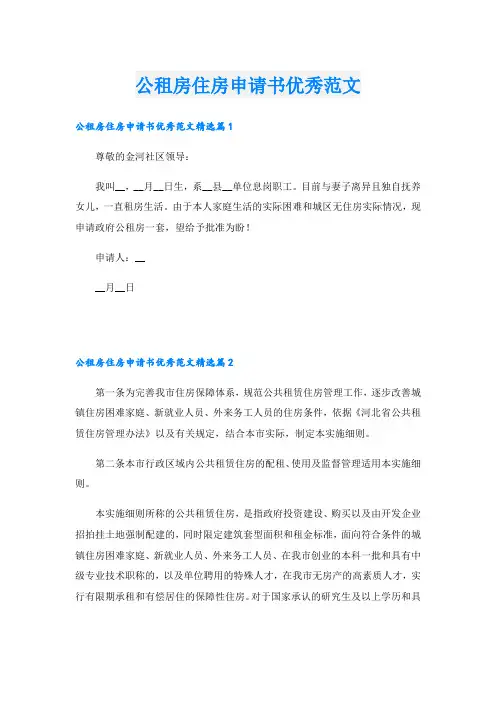 公租房住房申请书优秀范文

公租房住房申请书优秀范文精选篇1

尊敬的金河社区领导：

我叫__，__月__日生，系__县__单位息岗职工。目前与妻子离异且独自抚养女儿，一直租房生活。由于本人家庭生活的实际困难和城区无住房实际情况，现申请政府公租房一套，望给予批准为盼！

申请人：__

__月__日

公租房住房申请书优秀范文精选篇2

第一条为完善我市住房保障体系，规范公共租赁住房管理工作，逐步改善城镇住房困难家庭、新就业人员、外来务工人员的住房条件，依据《河北省公共租赁住房管理办法》以及有关规定，结合本市实际，制定本实施细则。

第二条本市行政区域内公共租赁住房的配租、使用及监督管理适用本实施细则。

本实施细则所称的公共租赁住房，是指政府投资建设、购买以及由开发企业招拍挂土地强制配建的，同时限定建筑套型面积和租金标准，面向符合条件的城镇住房困难家庭、新就业人员、外来务工人员、在我市创业的本科一批和具有中级专业技术职称的，以及单位聘用的特殊人才，在我市无房产的高素质人才，实行有限期承租和有偿居住的保障性住房。对于国家承认的研究生及以上学历和具